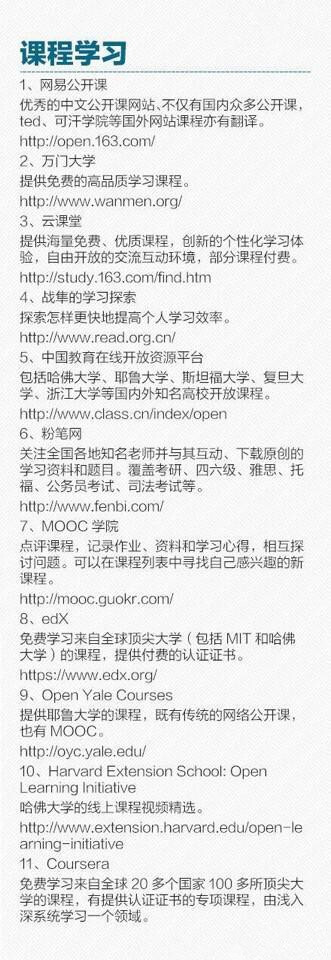 课程学习

1、网易公开课
优秀的中文公开课网站、不仅有国内众多公开课，ted、可汗学院等国外网站课程亦有翻译。
http://open.163.com/

2、万门大学
提供免费的高品质学习课程。
http://www.wanmen.org/

3、云课堂
提供海量免费、优质课程，创新的个性化学习体验，自由开放的交流互动环境，部分课程付费。
http://study.163.com/find.htm

4、战隼的学习探索
探索怎样更快地提高个人学习效率。
http://www.read.org.cn/

5、中国教育在线开放资源平台
包括哈佛大学、耶鲁大学、斯坦福大学、复旦大学、浙江大学等国内外知名高校开放课程。
http://www.class.cn/index/open

6、粉笔网
关注全国各地知名老师并与其互动、下载原创的学习资料和题目。覆盖考研、四六级、雅思、托福、公务员考试、司法考试等。
http://www.fenbi.com/

7、MOOC 学院
点评课程，记录作业、资料和学习心得，相互探讨问题。可以在课程列表中寻找自己感兴趣的新课程。
http://mooc.guokr.com/

8、edX
免费学习来自全球顶尖大学（包括 MIT 和哈佛大学）的课程，提供付费的认证证书。
https://www.edx.org/

9、Open Yale Courses
提供耶鲁大学的课程，既有传统的网络公开课，也有 MOOC。
http://oyc.yale.edu/

10、Harvard Extension School: Open Learning Initiative
哈佛大学的线上课程视频精选。
http://www.extension.harvard.edu/open-learning-initiative

11、Coursera
免费学习来自全球 20 多个国家 100 多所顶尖大学的课程，有提供认证证书的专项课程，由浅入深系统学习一个领域。